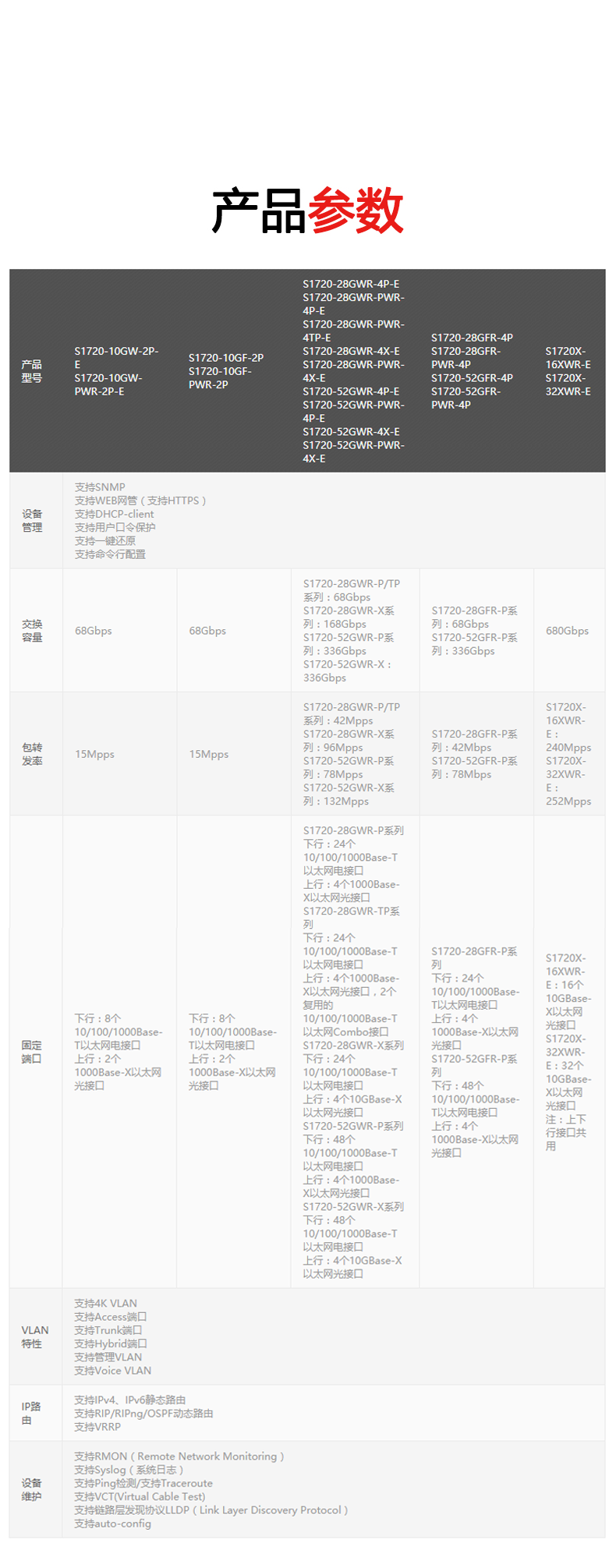 产品参数

| 产品型号 | S1720-10GW-2P-E S1720-10GW-PWR-2P-E | S1720-10GF-2P S1720-10GF-PWR-2P | S1720-28GWR-4P-E S1720-28GWR-PWR-4P-E S1720-28GWR-PWR-4TP-E S1720-28GWR-4X-E S1720-28GWR-PWR-4X-E S1720-52GWR-4P-E S1720-52GWR-PWR-4P-E S1720-52GWR-4X-E S1720-52GWR-PWR-4X-E | S1720-28GFR-4P S1720-28GFR-PWR-4P S1720-52GFR-4P S1720-52GFR-PWR-4P | S1720X-16XWR-E S1720X-32XWR-E |
|---|---|---|---|---|---|
| 设备管理 | 支持SNMP 支持WEB网管（支持HTTPS） 支持DHCP-client 支持用户口令保护 支持一键还原 支持命令行配置 | | | | |
| 交换容量 | 68Gbps | 68Gbps | S1720-28GWR-P/TP系列：68Gbps S1720-28GWR-X系列：168Gbps S1720-52GWR-P系列：336Gbps S1720-52GWR-X：336Gbps | S1720-28GFR-P系列：68Gbps S1720-52GFR-P系列：336Gbps | 680Gbps |
| 包转发率 | 15Mpps | 15Mpps | S1720-28GWR-P/TP系列：42Mpps S1720-28GWR-X系列：96Mpps S1720-52GWR-P系列：78Mpps S1720-52GWR-X系列：132Mpps | S1720-28GFR-P系列：42Mbps S1720-52GFR-P系列：78Mbps | S1720X-16XWR-E：240Mpps S1720X-32XWR-E：252Mpps |
| 固定端口 | 下行：8个10/100/1000Base-T以太网电接口 上行：2个1000Base-X以太网光接口 | 下行：8个10/100/1000Base-T以太网电接口 上行：2个1000Base-X以太网光接口 | S1720-28GWR-P系列 下行：24个10/100/1000Base-T以太网电接口 上行：4个1000Base-X以太网光接口 S1720-28GWR-TP系列 下行：24个10/100/1000Base-T以太网电接口 上行：4个1000Base-X以太网光接口，2个复用的10/100/1000Base-T以太网Combo接口 S1720-28GWR-X系列 下行：24个10/100/1000Base-T以太网电接口 上行：4个10GBase-X以太网光接口 S1720-52GWR-P系列 下行：48个10/100/1000Base-T以太网电接口 上行：4个1000Base-X以太网光接口 S1720-52GWR-X系列 下行：48个10/100/1000Base-T以太网电接口 上行：4个10GBase-X以太网光接口 | S1720-28GFR-P系列 下行：24个10/100/1000Base-T以太网电接口 上行：4个1000Base-X以太网光接口 S1720-52GFR-P系列 下行：48个10/100/1000Base-T以太网电接口 上行：4个1000Base-X以太网光接口 | S1720X-16XWR-E：16个10GBase-X以太网光接口 S1720X-32XWR-E：32个10GBase-X以太网光接口 注：上下行接口共用 |
| VLAN特性 | 支持4K VLAN 支持Access端口 支持Trunk端口 支持Hybrid端口 支持管理VLAN 支持Voice VLAN | | | | |
| IP路由 | 支持IPv4、IPv6静态路由 支持RIP/RIPng/OSPF动态路由 支持VRRP | | | | |
| 设备维护 | 支持RMON（Remote Network Monitoring） 支持Syslog（系统日志） 支持Ping检测/支持Traceroute 支持VCT(Virtual Cable Test) 支持链路层发现协议LLDP（Link Layer Discovery Protocol） 支持auto-config | | | | |